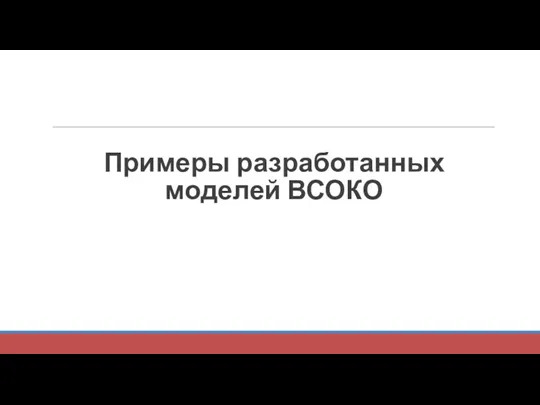 Примеры разработанных моделей ВСОКО